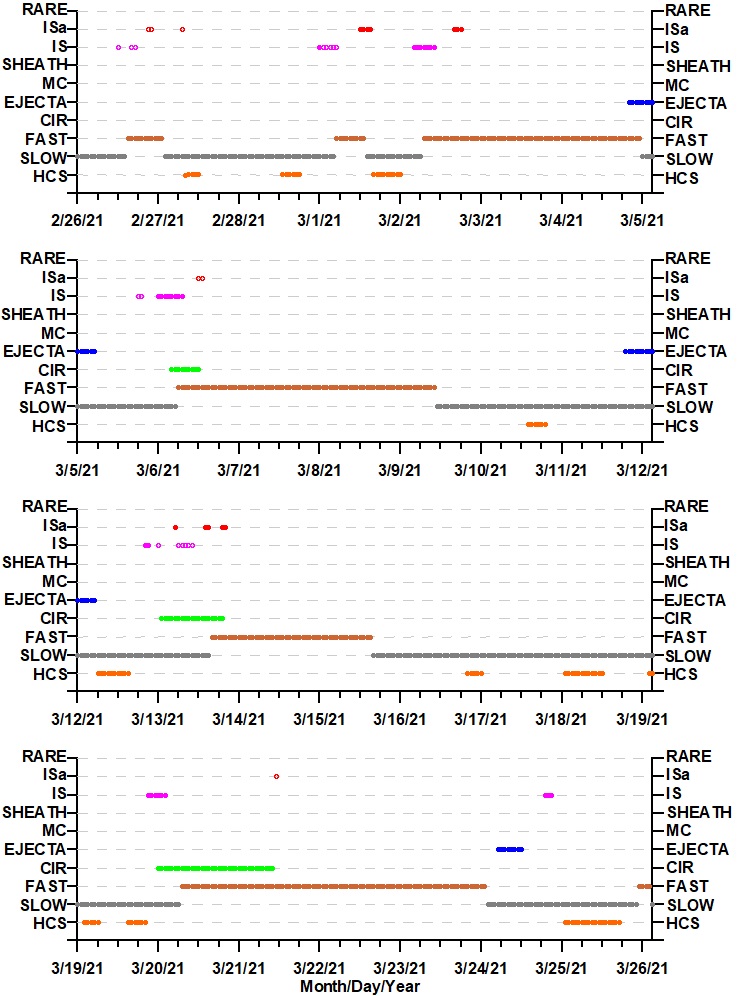 RARE
ISa
IS
SHEATH
MC
EJECTA
CIR
FAST
SLOW
HCS

RARE
ISa
IS
SHEATH
MC
EJECTA
CIR
FAST
SLOW
HCS

2/26/21 2/27/21 2/28/21 3/1/21 3/2/21 3/3/21 3/4/21 3/5/21

RARE
ISa
IS
SHEATH
MC
EJECTA
CIR
FAST
SLOW
HCS

RARE
ISa
IS
SHEATH
MC
EJECTA
CIR
FAST
SLOW
HCS

3/5/21 3/6/21 3/7/21 3/8/21 3/9/21 3/10/21 3/11/21 3/12/21

RARE
ISa
IS
SHEATH
MC
EJECTA
CIR
FAST
SLOW
HCS

RARE
ISa
IS
SHEATH
MC
EJECTA
CIR
FAST
SLOW
HCS

3/12/21 3/13/21 3/14/21 3/15/21 3/16/21 3/17/21 3/18/21 3/19/21

RARE
ISa
IS
SHEATH
MC
EJECTA
CIR
FAST
SLOW
HCS

RARE
ISa
IS
SHEATH
MC
EJECTA
CIR
FAST
SLOW
HCS

3/19/21 3/20/21 3/21/21 3/22/21 3/23/21 3/24/21 3/25/21 3/26/21
Month/Day/Year